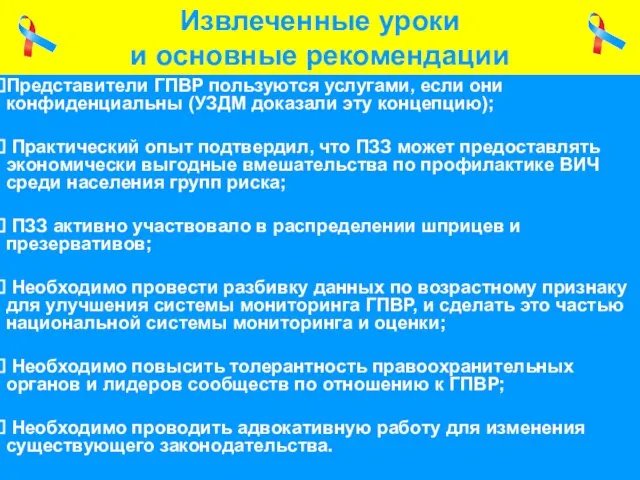 Извлеченные уроки
и основные рекомендации

Представители ГПВР пользуются услугами, если они конфиденциальны (УЗДМ доказали эту концепцию);

Практический опыт подтвердил, что ПЗЗ может предоставлять экономически выгодные вмешательства по профилактике ВИЧ среди населения групп риска;

ПЗЗ активно участвовало в распределении шприцев и презервативов;

Необходимо провести разбивку данных по возрастному признаку для улучшения системы мониторинга ГПВР, и сделать это частью национальной системы мониторинга и оценки;

Необходимо повысить толерантность правоохранительных органов и лидеров сообществ по отношению к ГПВР;

Необходимо проводить адвокативную работу для изменения существующего законодательства.